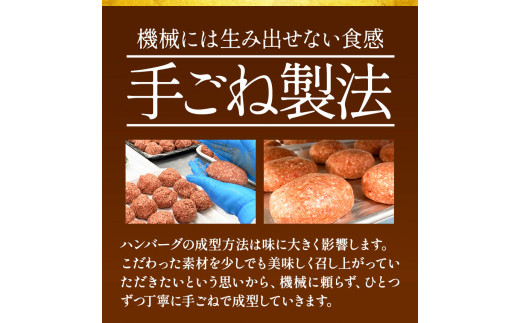 機械には生み出せない食感

手ごね製法

ハンバーグの成型方法は味に大きく影響します。こだわった素材を少しでも美味しく召し上がっていただきたいという思いから、機械に頼らず、ひとつずつ丁寧に手ごねで成型していきます。